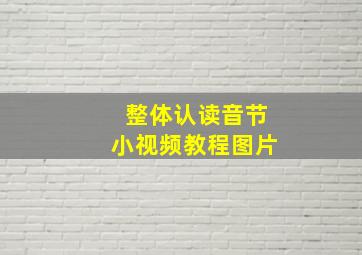 整体认读音节
小视频教程图片